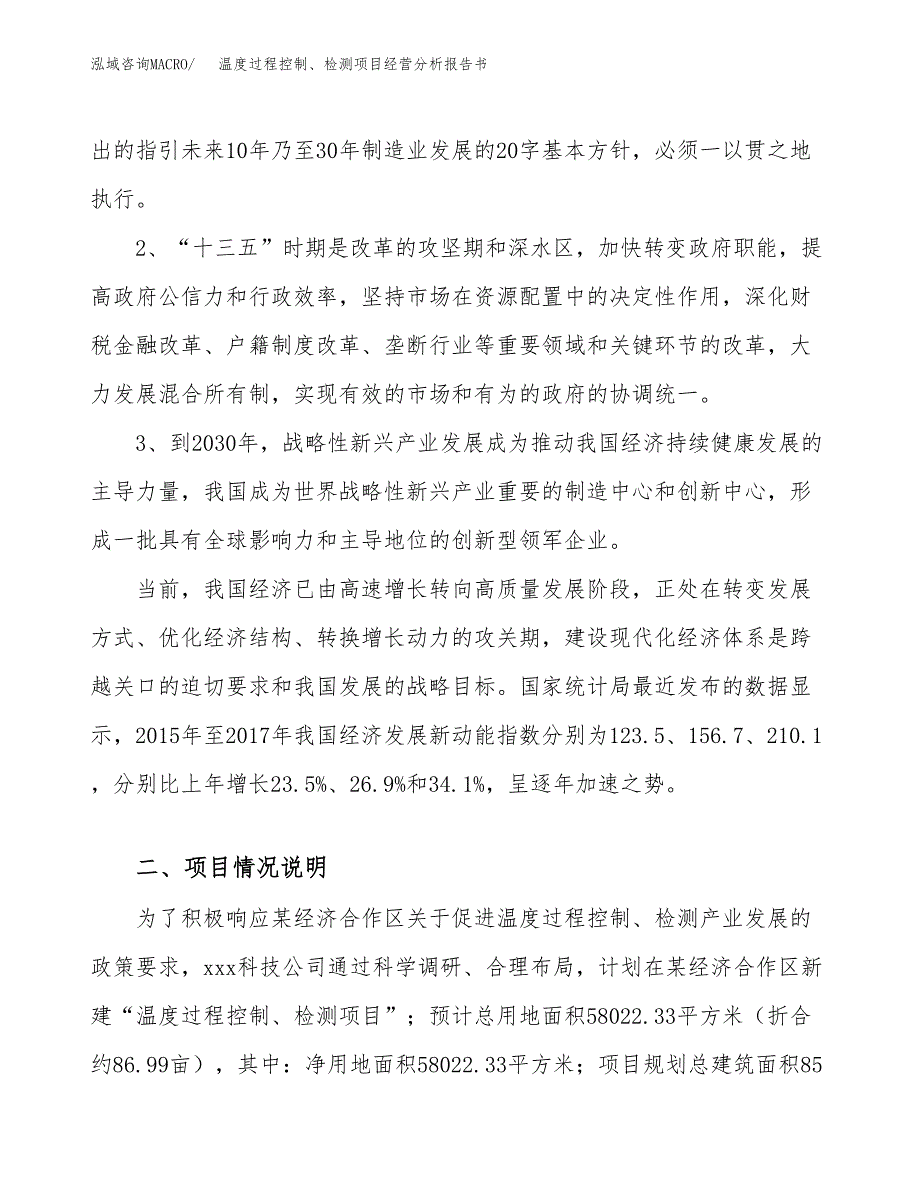 泓域咨询MACRO/　温度过程控制、检测项目经营分析报告书

出的指引未来10年乃至30年制造业发展的20字基本方针，必须一以贯之地执行。

2、“十三五”时期是改革的攻坚期和深水区，加快转变政府职能，提高政府公信力和行政效率，坚持市场在资源配置中的决定性作用，深化财税金融改革、户籍制度改革、垄断行业等重要领域和关键环节的改革，大力发展混合所有制，实现有效的市场和有为的政府的协调统一。

3、到2030年，战略性新兴产业发展成为推动我国经济持续健康发展的主导力量，我国成为世界战略性新兴产业重要的制造中心和创新中心，形成一批具有全球影响力和主导地位的创新型领军企业。

当前，我国经济已由高速增长转向高质量发展阶段，正处在转变发展方式、优化经济结构、转换增长动力的攻关期，建设现代化经济体系是跨越关口的迫切要求和我国发展的战略目标。国家统计局最近发布的数据显示，2015年至2017年我国经济发展新动能指数分别为123.5、156.7、210.1，分别比上年增长23.5%、26.9%和34.1%，呈逐年加速之势。

二、项目情况说明

为了积极响应某经济合作区关于促进温度过程控制、检测产业发展的政策要求，xxx科技公司通过科学调研、合理布局，计划在某经济合作区新建“温度过程控制、检测项目”；预计总用地面积58022.33平方米（折合约86.99亩），其中：净用地面积58022.33平方米；项目规划总建筑面积85